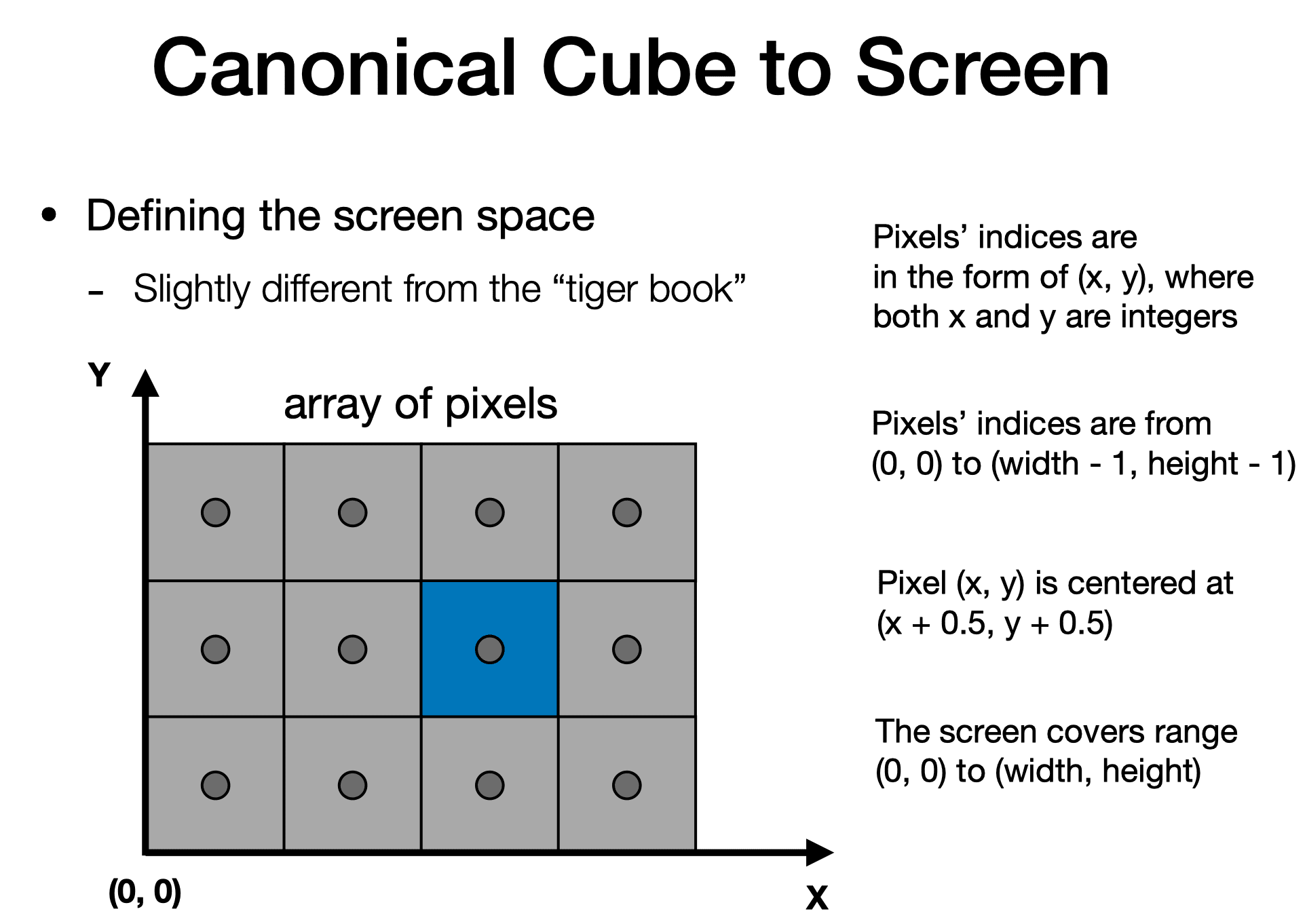 Canonical Cube to Screen

• Defining the screen space

- Slightly different from the “tiger book”

Y

array of pixels

(0, 0)

X

Pixels’ indices are in the form of (x, y), where both x and y are integers

Pixels’ indices are from (0, 0) to (width - 1, height - 1)

Pixel (x, y) is centered at (x + 0.5, y + 0.5)

The screen covers range (0, 0) to (width, height)